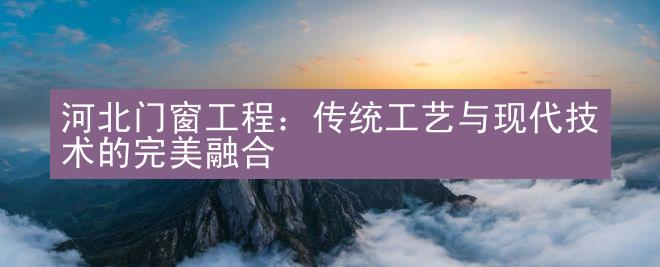 河北门窗工程：传统工艺与现代技术的完美融合